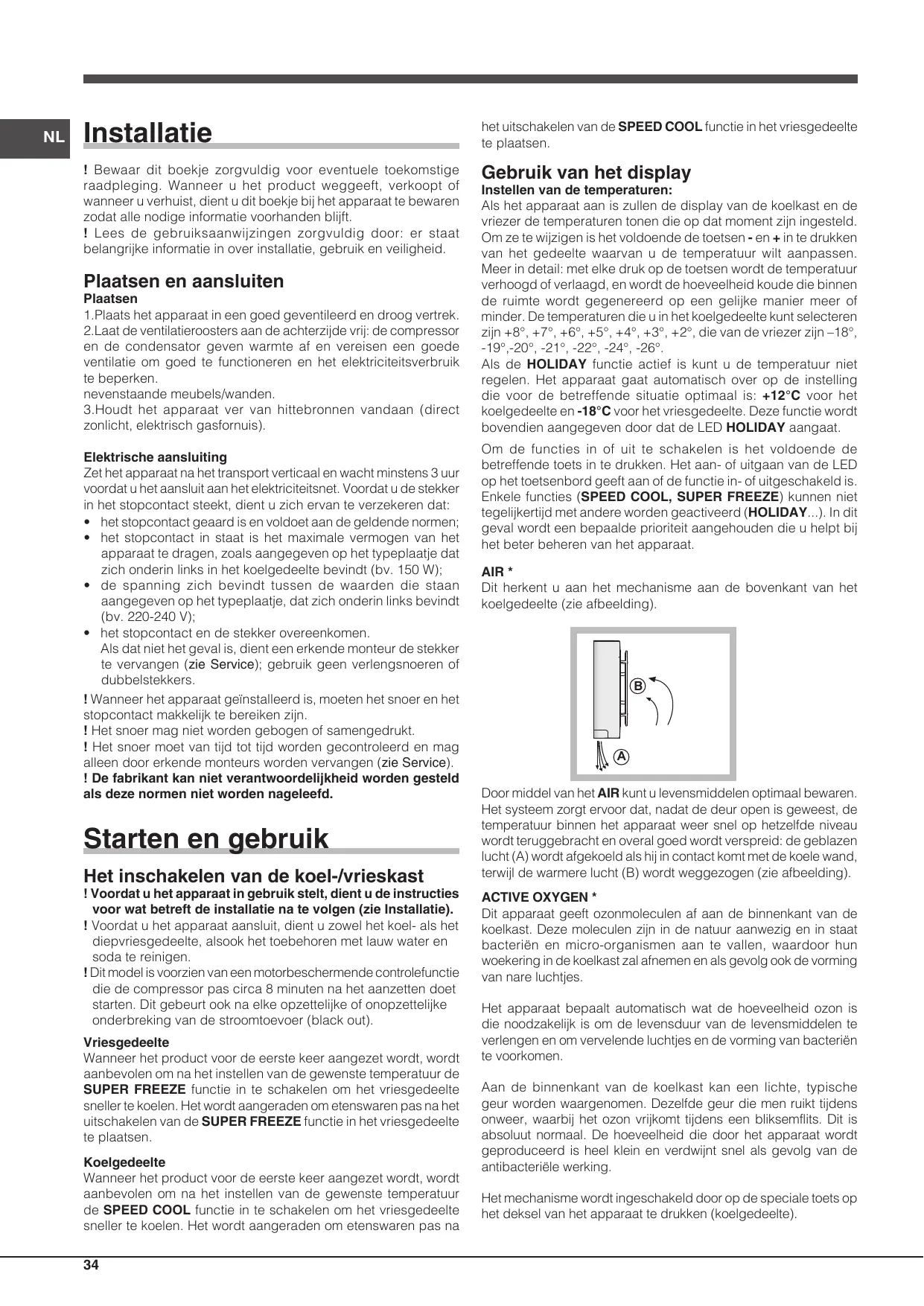 NL

Installatie

! Bewaar dit boekje zorgvuldig voor eventuele toekomstige raadpleging. Wanneer u het product weggeeft, verkoopt of wanneer u verhuist, dient u dit boekje bij het apparaat te bewaren zodat alle nodige informatie voorhanden blijft.
! Lees de gebruiksaanwijzingen zorgvuldig door: er staat belangrijke informatie in over installatie, gebruik en veiligheid.

Plaatsen en aansluiten
Plaatsen
1.Plaats het apparaat in een goed geventileerd en droog vertrek.
2.Laat de ventilatieroosters aan de achterzijde vrij: de compressor en de condensator geven warmte af en vereisen een goede ventilatie om goed te functioneren en het elektriciteitsverbruik te beperken.
nevenstaande meubels/wanden.
3.Houdt het apparaat ver van hittebronnen vandaan (direct zonlicht, elektrisch gasfornuis).

Elektrische aansluiting
Zet het apparaat na het transport verticaal en wacht minstens 3 uur voordat u het aansluit aan het elektriciteitsnet. Voordat u de stekker in het stopcontact steekt, dient u zich ervan te verzekeren dat:
• het stopcontact geaard is en voldoet aan de geldende normen;
• het stopcontact in staat is het maximale vermogen van het apparaat te dragen, zoals aangegeven op het typeplaatje dat zich onderin links in het koelgedeelte bevindt (bv. 150 W);
• de spanning zich bevindt tussen de waarden die staan aangegeven op het typeplaatje, dat zich onderin links bevindt (bv. 220-240 V);
• het stopcontact en de stekker overeenkomen.
Als dat niet het geval is, dient een erkende monteur de stekker te vervangen (zie Service); gebruik geen verlengsnoeren of dubbelstekkers.
! Wanneer het apparaat geïnstalleerd is, moeten het snoer en het stopcontact makkelijk te bereiken zijn.
! Het snoer mag niet worden gebogen of samengedrukt.
! Het snoer moet van tijd tot tijd worden gecontroleerd en mag alleen door erkende monteurs worden vervangen (zie Service).
! De fabrikant kan niet verantwoordelijkheid worden gesteld als deze normen niet worden nageleefd.

Starten en gebruik

Het inschakelen van de koel-/vrieskast
! Voordat u het apparaat in gebruik stelt, dient u de instructies voor wat betreft de installatie na te volgen (zie Installatie).
! Voordat u het apparaat aansluit, dient u zowel het koel- als het diepvriesgedeelte, alsook het toebehoren met lauw water en soda te reinigen.
! Dit model is voorzien van een motorbeschermende controlefunctie die de compressor pas circa 8 minuten na het aanzetten doet starten. Dit gebeurt ook na elke opzettelijke of onopzettelijke onderbreking van de stroomtoevoer (black out).

Vriesgedeelte
Wanneer het product voor de eerste keer aangezet wordt, wordt aanbevolen om na het instellen van de gewenste temperatuur de SUPER FREEZE functie in te schakelen om het vriesgedeelte sneller te koelen. Het wordt aangeraden om etenswaren pas na het uitschakelen van de SUPER FREEZE functie in het vriesgedeelte te plaatsen.

Koelgedeelte
Wanneer het product voor de eerste keer aangezet wordt, wordt aanbevolen om na het instellen van de gewenste temperatuur de SPEED COOL functie in te schakelen om het vriesgedeelte sneller te koelen. Het wordt aangeraden om etenswaren pas na het uitschakelen van de SPEED COOL functie in het vriesgedeelte te plaatsen.

Gebruik van het display
Instellen van de temperaturen:
Als het apparaat aan is zullen de display van de koelkast en de vriezer de temperaturen tonen die op dat moment zijn ingesteld. Om ze te wijzigen is het voldoende de toetsen - en + in te drukken van het gedeelte waarvan u de temperatuur wilt aanpassen. Meer in detail: met elke druk op de toetsen wordt de temperatuur verhoogd of verlaagd, en wordt de hoeveelheid koude die binnen de ruimte wordt gegenereerd op een gelijke manier meer of minder. De temperaturen die u in het koelgedeelte kunt selecteren zijn +8°, +7°, +6°, +5°, +4°, +3°, +2°, die van de vriezer zijn –18°, -19°,-20°, -21°, -22°, -24°, -26°.
Als de HOLIDAY functie actief is kunt u de temperatuur niet regelen. Het apparaat gaat automatisch over op de instelling die voor de betreffende situatie optimaal is: +12°C voor het koelgedeelte en -18°C voor het vriesgedeelte. Deze functie wordt bovendien aangegeven door dat de LED HOLIDAY aangaat.
Om de functies in of uit te schakelen is het voldoende de betreffende toets in te drukken. Het aan- of uitgaan van de LED op het toetsenbord geeft aan of de functie in- of uitgeschakeld is. Enkele functies (SPEED COOL, SUPER FREEZE) kunnen niet tegelijkertijd met andere worden geactiveerd (HOLIDAY...). In dit geval wordt een bepaalde prioriteit aangehouden die u helpt bij het beter beheren van het apparaat.

AIR *
Dit herkent u aan het mechanisme aan de bovenkant van het koelgedeelte (zie afbeelding).

B
A

Door middel van het AIR kunt u levensmiddelen optimaal bewaren. Het systeem zorgt ervoor dat, nadat de deur open is geweest, de temperatuur binnen het apparaat weer snel op hetzelfde niveau wordt teruggebracht en overal goed wordt verspreid: de geblazen lucht (A) wordt afgekoeld als hij in contact komt met de koele wand, terwijl de warmere lucht (B) wordt weggezogen (zie afbeelding).

ACTIVE OXYGEN *
Dit apparaat geeft ozonmoleculen af aan de binnenkant van de koelkast. Deze moleculen zijn in de natuur aanwezig en in staat bacteriën en micro-organismen aan te vallen, waardoor hun woekering in de koelkast zal afnemen en als gevolg ook de vorming van nare luchtjes.

Het apparaat bepaalt automatisch wat de hoeveelheid ozon is die noodzakelijk is om de levensduur van de levensmiddelen te verlengen en om vervelende luchtjes en de vorming van bacteriën te voorkomen.

Aan de binnenkant van de koelkast kan een lichte, typische geur worden waargenomen. Dezelfde geur die men ruikt tijdens onweer, waarbij het ozon vrijkomt tijdens een bliksemflits. Dit is absoluut normaal. De hoeveelheid die door het apparaat wordt geproduceerd is heel klein en verdwijnt snel als gevolg van de antibacteriële werking.

Het mechanisme wordt ingeschakeld door op de speciale toets op het deksel van het apparaat te drukken (koelgedeelte).

34